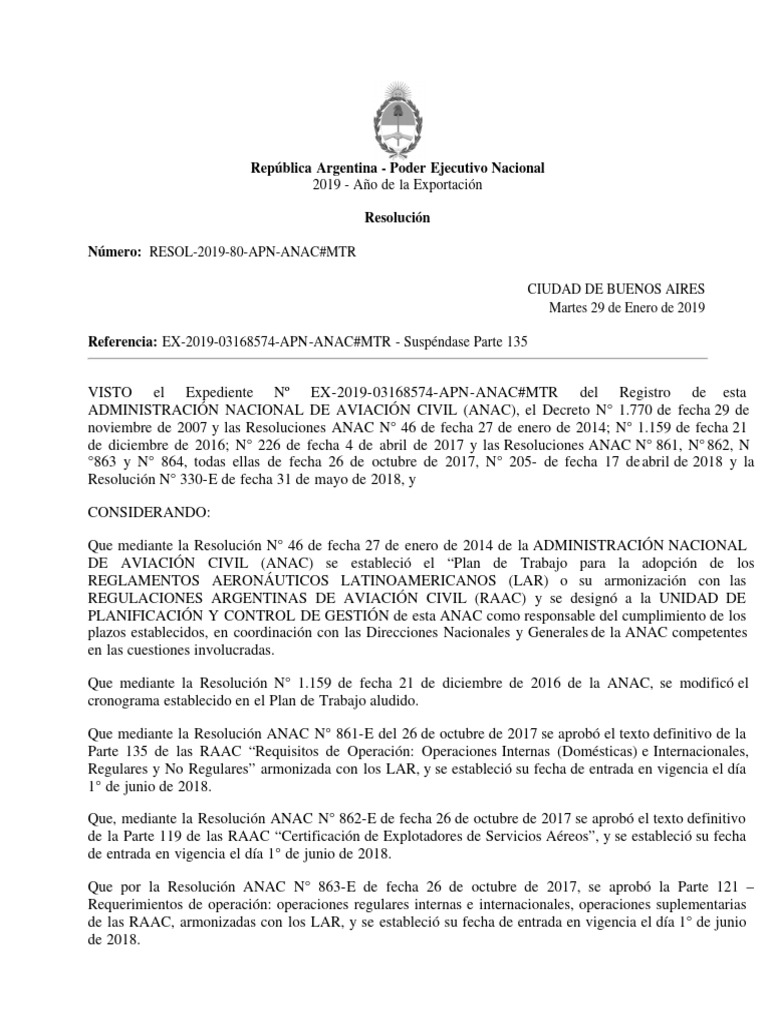 República Argentina - Poder Ejecutivo Nacional
2019 - Año de la Exportación

Resolución

Número: RESOL-2019-80-APN-ANAC#MTR

CIUDAD DE BUENOS AIRES
Martes 29 de Enero de 2019

Referencia: EX-2019-03168574-APN-ANAC#MTR - Suspéndase Parte 135

VISTO el Expediente Nº EX-2019-03168574-APN-ANAC#MTR del Registro de esta ADMINISTRACIÓN NACIONAL DE AVIACIÓN CIVIL (ANAC), el Decreto N° 1.770 de fecha 29 de noviembre de 2007 y las Resoluciones ANAC N° 46 de fecha 27 de enero de 2014; N° 1.159 de fecha 21 de diciembre de 2016; N° 226 de fecha 4 de abril de 2017 y las Resoluciones ANAC N° 861, N° 862, N °863 y N° 864, todas ellas de fecha 26 de octubre de 2017, N° 205- de fecha 17 de abril de 2018 y la Resolución N° 330-E de fecha 31 de mayo de 2018, y

CONSIDERANDO:

Que mediante la Resolución N° 46 de fecha 27 de enero de 2014 de la ADMINISTRACIÓN NACIONAL DE AVIACIÓN CIVIL (ANAC) se estableció el “Plan de Trabajo para la adopción de los REGLAMENTOS AERONÁUTICOS LATINOAMERICANOS (LAR) o su armonización con las REGULACIONES ARGENTINAS DE AVIACIÓN CIVIL (RAAC) y se designó a la UNIDAD DE PLANIFICACIÓN Y CONTROL DE GESTIÓN de esta ANAC como responsable del cumplimiento de los plazos establecidos, en coordinación con las Direcciones Nacionales y Generales de la ANAC competentes en las cuestiones involucradas.

Que mediante la Resolución N° 1.159 de fecha 21 de diciembre de 2016 de la ANAC, se modificó el cronograma establecido en el Plan de Trabajo aludido.

Que mediante la Resolución ANAC N° 861-E del 26 de octubre de 2017 se aprobó el texto definitivo de la Parte 135 de las RAAC “Requisitos de Operación: Operaciones Internas (Domésticas) e Internacionales, Regulares y No Regulares” armonizada con los LAR, y se estableció su fecha de entrada en vigencia el día 1° de junio de 2018.

Que, mediante la Resolución ANAC N° 862-E de fecha 26 de octubre de 2017 se aprobó el texto definitivo de la Parte 119 de las RAAC “Certificación de Explotadores de Servicios Aéreos”, y se estableció su fecha de entrada en vigencia el día 1° de junio de 2018.

Que por la Resolución ANAC N° 863-E de fecha 26 de octubre de 2017, se aprobó la Parte 121 – Requerimientos de operación: operaciones regulares internas e internacionales, operaciones suplementarias de las RAAC, armonizadas con los LAR, y se estableció su fecha de entrada en vigencia el día 1° de junio de 2018.